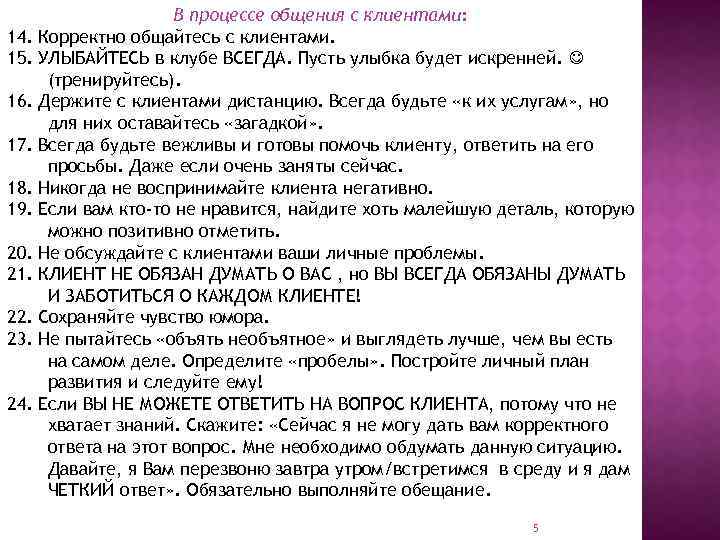 В процессе общения с клиентами:

14. Корректно общайтесь с клиентами.

15. УЛЫБАЙТЕСЬ в клубе ВСЕГДА. Пусть улыбка будет искренней. ☺ (тренируйтесь).

16. Держите с клиентами дистанцию. Всегда будьте «к их услугам», но для них оставайтесь «загадкой».

17. Всегда будьте вежливы и готовы помочь клиенту, ответить на его просьбы. Даже если очень заняты сейчас.

18. Никогда не воспринимайте клиента негативно.

19. Если вам кто-то не нравится, найдите хоть малейшую деталь, которую можно позитивно отметить.

20. Не обсуждайте с клиентами ваши личные проблемы.

21. КЛИЕНТ НЕ ОБЯЗАН ДУМАТЬ О ВАС , но ВЫ ВСЕГДА ОБЯЗАНЫ ДУМАТЬ И ЗАБОТИТЬСЯ О КАЖДОМ КЛИЕНТЕ!

22. Сохраняйте чувство юмора.

23. Не пытайтесь «объять необъятное» и выглядеть лучше, чем вы есть на самом деле. Определите «пробелы». Постройте личный план развития и следуйте ему!

24. Если ВЫ НЕ МОЖЕТЕ ОТВЕТИТЬ НА ВОПРОС КЛИЕНТА, потому что не хватает знаний. Скажите: «Сейчас я не могу дать вам корректного ответа на этот вопрос. Мне необходимо обдумать данную ситуацию. Давайте, я Вам перезвоню завтра утром/встретимся в среду и я дам ЧЕТКИЙ ответ». Обязательно выполняйте обещание.

5